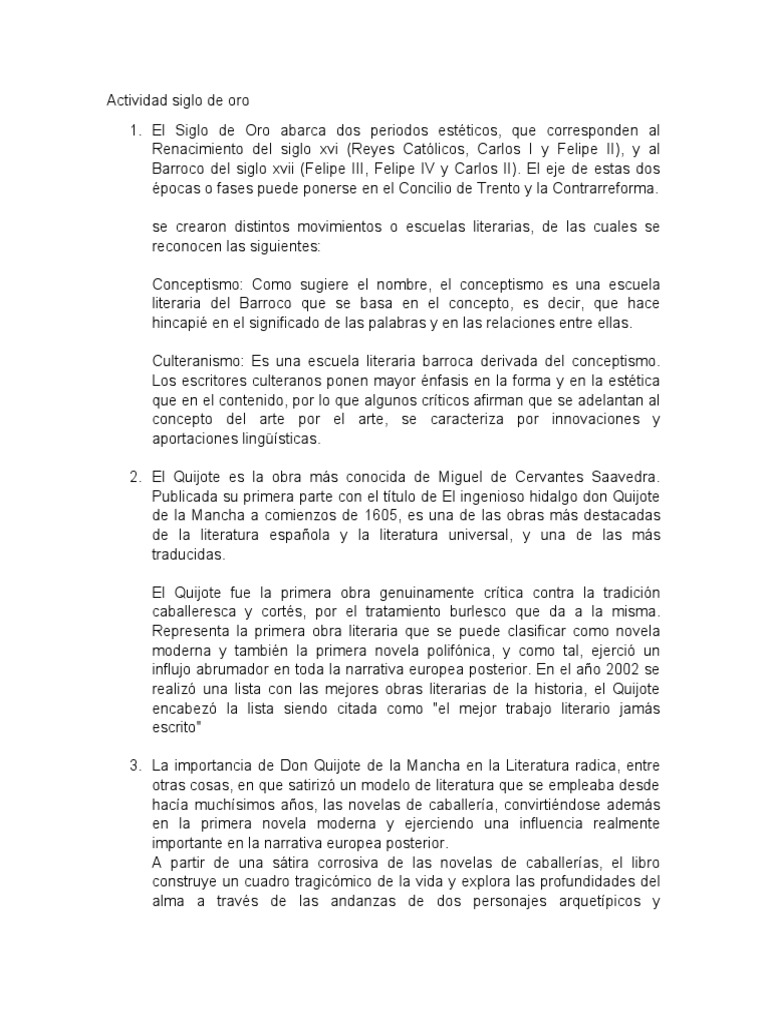 Actividad siglo de oro

1. El Siglo de Oro abarca dos periodos estéticos, que corresponden al Renacimiento del siglo xvi (Reyes Católicos, Carlos I y Felipe II), y al Barroco del siglo xvii (Felipe III, Felipe IV y Carlos II). El eje de estas dos épocas o fases puede ponerse en el Concilio de Trento y la Contrarreforma.

se crearon distintos movimientos o escuelas literarias, de las cuales se reconocen las siguientes:

Conceptismo: Como sugiere el nombre, el conceptismo es una escuela literaria del Barroco que se basa en el concepto, es decir, que hace hincapié en el significado de las palabras y en las relaciones entre ellas.

Culteranismo: Es una escuela literaria barroca derivada del conceptismo. Los escritores culteranos ponen mayor énfasis en la forma y en la estética que en el contenido, por lo que algunos críticos afirman que se adelantan al concepto del arte por el arte, se caracteriza por innovaciones y aportaciones lingüísticas.

2. El Quijote es la obra más conocida de Miguel de Cervantes Saavedra. Publicada su primera parte con el título de El ingenioso hidalgo don Quijote de la Mancha a comienzos de 1605, es una de las obras más destacadas de la literatura española y la literatura universal, y una de las más traducidas.

El Quijote fue la primera obra genuinamente crítica contra la tradición caballeresca y cortés, por el tratamiento burlesco que da a la misma. Representa la primera obra literaria que se puede clasificar como novela moderna y también la primera novela polifónica, y como tal, ejerció un influjo abrumador en toda la narrativa europea posterior. En el año 2002 se realizó una lista con las mejores obras literarias de la historia, el Quijote encabezó la lista siendo citada como "el mejor trabajo literario jamás escrito"

3. La importancia de Don Quijote de la Mancha en la Literatura radica, entre otras cosas, en que satirizó un modelo de literatura que se empleaba desde hacía muchísimos años, las novelas de caballería, convirtiéndose además en la primera novela moderna y ejerciendo una influencia realmente importante en la narrativa europea posterior.
A partir de una sátira corrosiva de las novelas de caballerías, el libro construye un cuadro tragicómico de la vida y explora las profundidades del alma a través de las andanzas de dos personajes arquetípicos y